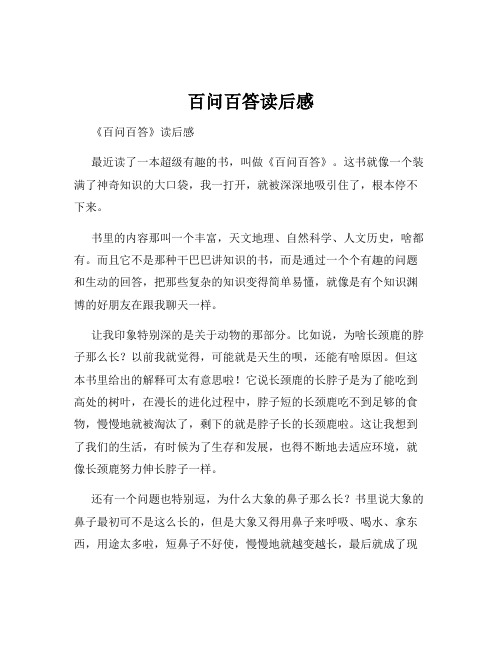 百问百答读后感

《百问百答》读后感

最近读了一本超级有趣的书，叫做《百问百答》。这书就像一个装满了神奇知识的大口袋，我一打开，就被深深地吸引住了，根本停不下来。

书里的内容那叫一个丰富，天文地理、自然科学、人文历史，啥都有。而且它不是那种干巴巴讲知识的书，而是通过一个个有趣的问题和生动的回答，把那些复杂的知识变得简单易懂，就像是有个知识渊博的好朋友在跟我聊天一样。

让我印象特别深的是关于动物的那部分。比如说，为啥长颈鹿的脖子那么长？以前我就觉得，可能就是天生的呗，还能有啥原因。但这本书里给出的解释可太有意思啦！它说长颈鹿的长脖子是为了能吃到高处的树叶，在漫长的进化过程中，脖子短的长颈鹿吃不到足够的食物，慢慢地就被淘汰了，剩下的就是脖子长的长颈鹿啦。这让我想到了我们的生活，有时候为了生存和发展，也得不断地去适应环境，就像长颈鹿努力伸长脖子一样。

还有一个问题也特别逗，为什么大象的鼻子那么长？书里说大象的鼻子最初可不是这么长的，但是大象又得用鼻子来呼吸、喝水、拿东西，用途太多啦，短鼻子不好使，慢慢地就越变越长，最后就成了现